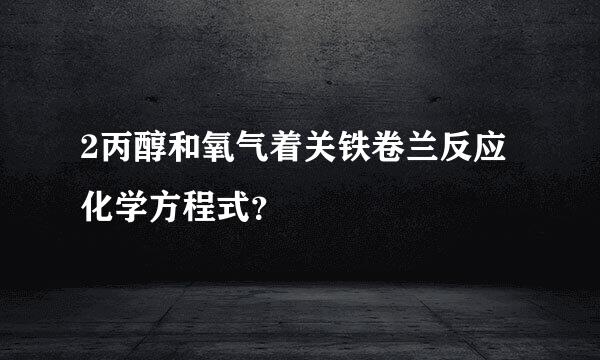 2丙醇和氧气着关铁卷兰反应化学方程式?